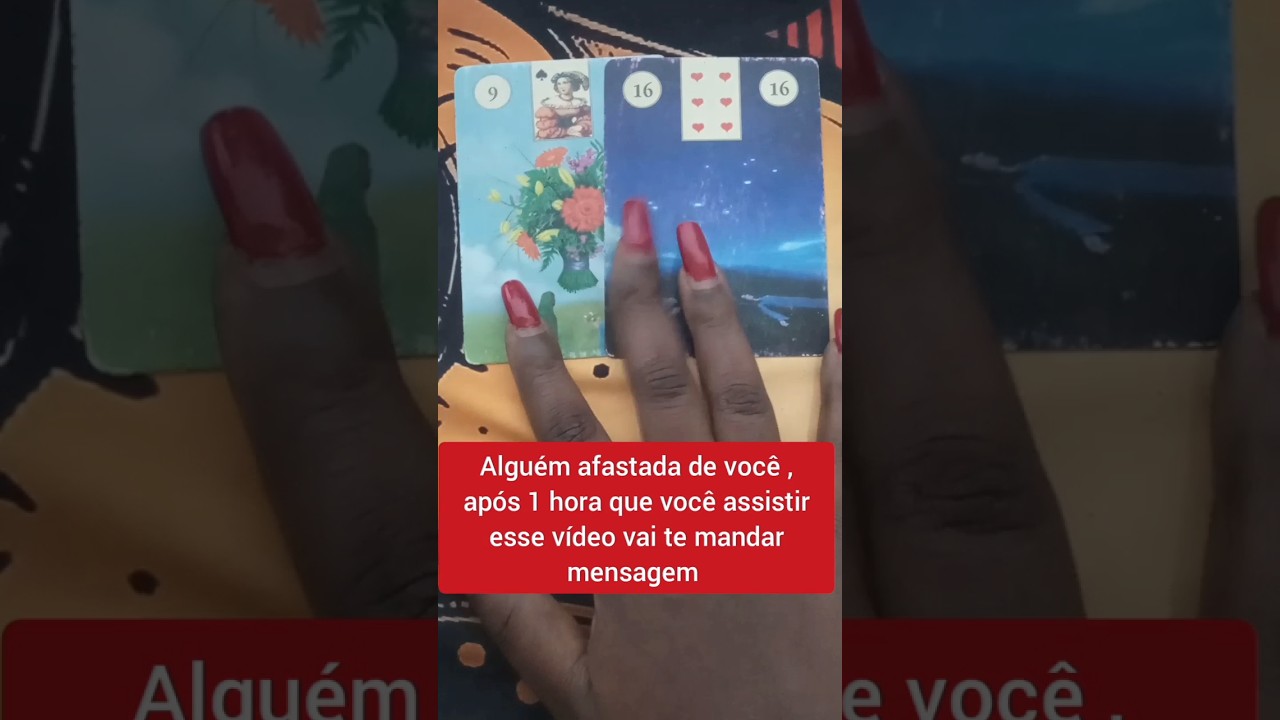 9

16

16

Alguém afastada de você , após 1 hora que você assistir esse vídeo vai te mandar mensagem

Alguém

e você ,